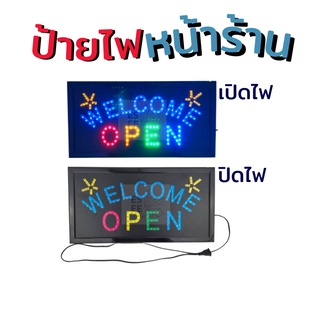 ป้ายไฟหน้าร้าน

WELCOME
OPEN

เปิดไฟ

WELCOME
OPEN

ปิดไฟ